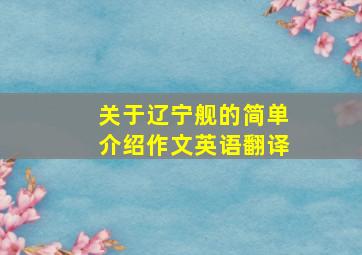 关于辽宁舰的简单介绍作文英语翻译